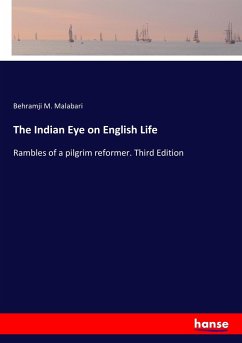 Behramji M. Malabari

The Indian Eye on English Life

Rambles of a pilgrim reformer. Third Edition

hanse